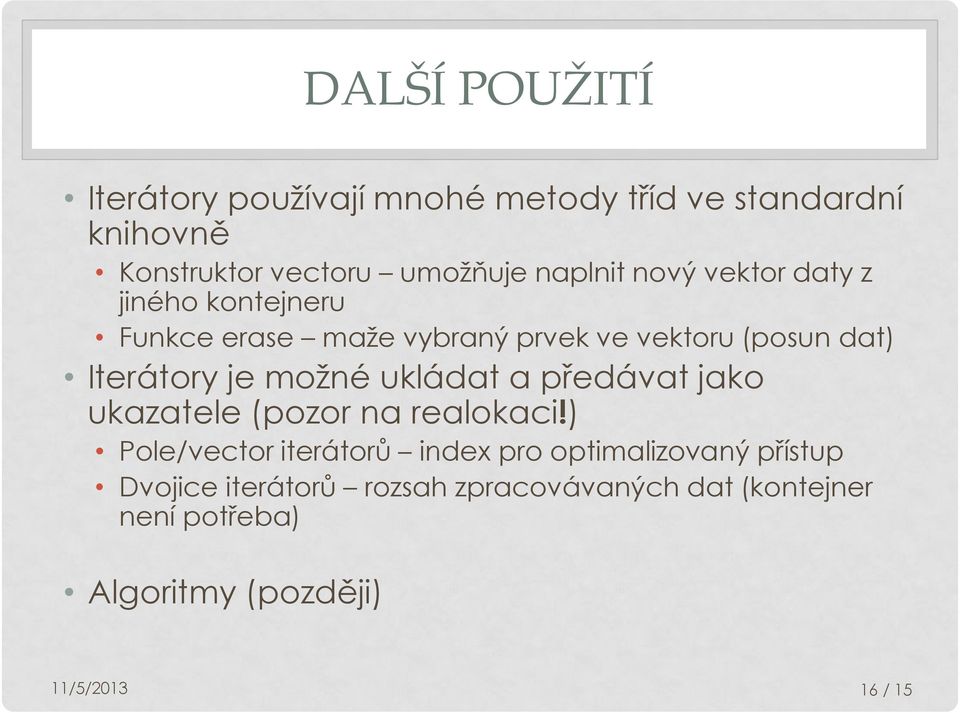 DALŠÍ POUŽITÍ

• Iterátory používají mnohé metody tříd ve standardní knihovně
• Konstruktor vectoru – umožňuje naplnit nový vektor daty z jiného kontejneru
• Funkce erase – maže vybraný prvek ve vektoru (posun dat)
• Iterátory je možné ukládat a předávat jako ukazatele (pozor na realokaci!)
• Pole/vector iterátorů – index pro optimalizovaný přístup
• Dvojice iterátorů – rozsah zpracovávaných dat (kontejner není potřeba)

• Algoritmy (později)

11/5/2013

16 / 15